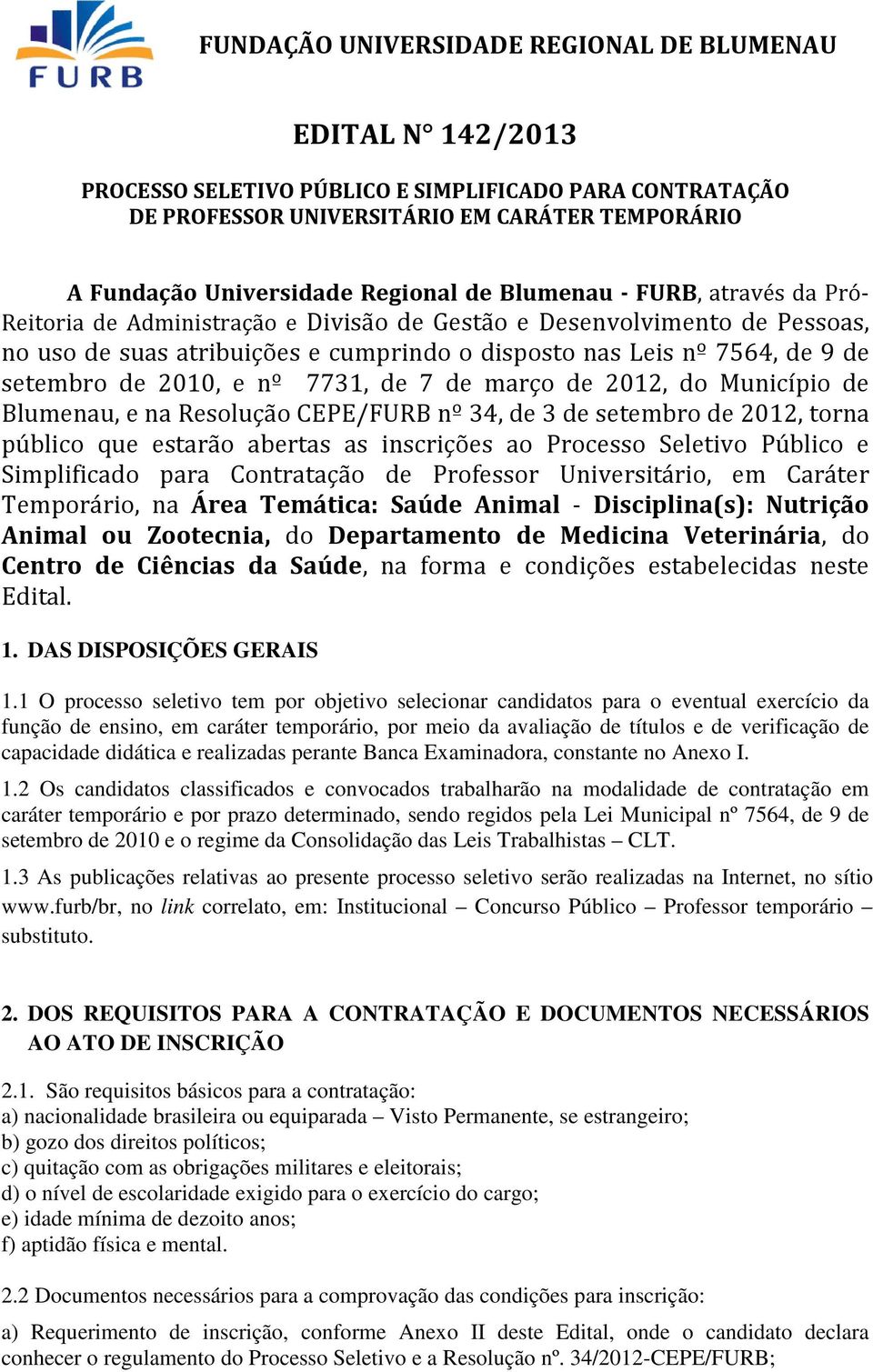 FURB

FUNDAÇÃO UNIVERSIDADE REGIONAL DE BLUMENAU

EDITAL N° 142/2013

PROCESSO SELETIVO PÚBLICO E SIMPLIFICADO PARA CONTRATAÇÃO DE PROFESSOR UNIVERSITÁRIO EM CARÁTER TEMPORÁRIO

A Fundação Universidade Regional de Blumenau - FURB, através da Pró-Reitoria de Administração e Divisão de Gestão e Desenvolvimento de Pessoas, no uso de suas atribuições e cumprindo o disposto nas Leis nº 7564, de 9 de setembro de 2010, e nº 7731, de 7 de março de 2012, do Município de Blumenau, e na Resolução CEPE/FURB nº 34, de 3 de setembro de 2012, torna público que estarão abertas as inscrições ao Processo Seletivo Público e Simplificado para Contratação de Professor Universitário, em Caráter Temporário, na Área Temática: Saúde Animal - Disciplina(s): Nutrição Animal ou Zootecnia, do Departamento de Medicina Veterinária, do Centro de Ciências da Saúde, na forma e condições estabelecidas neste Edital.

1. DAS DISPOSIÇÕES GERAIS

1.1 O processo seletivo tem por objetivo selecionar candidatos para o eventual exercício da função de ensino, em caráter temporário, por meio da avaliação de títulos e de verificação de capacidade didática e realizadas perante Banca Examinadora, constante no Anexo I.

1.2 Os candidatos classificados e convocados trabalharão na modalidade de contratação em caráter temporário e por prazo determinado, sendo regidos pela Lei Municipal nº 7564, de 9 de setembro de 2010 e o regime da Consolidação das Leis Trabalhistas – CLT.

1.3 As publicações relativas ao presente processo seletivo serão realizadas na Internet, no sítio www.furb/br, no link correlato, em: Institucional – Concurso Público – Professor temporário – substituto.

2. DOS REQUISITOS PARA A CONTRATAÇÃO E DOCUMENTOS NECESSÁRIOS AO ATO DE INSCRIÇÃO

2.1. São requisitos básicos para a contratação:
a) nacionalidade brasileira ou equiparada – Visto Permanente, se estrangeiro;
b) gozo dos direitos políticos;
c) quitação com as obrigações militares e eleitorais;
d) o nível de escolaridade exigido para o exercício do cargo;
e) idade mínima de dezoito anos;
f) aptidão física e mental.

2.2 Documentos necessários para a comprovação das condições para inscrição:

a) Requerimento de inscrição, conforme Anexo II deste Edital, onde o candidato declara conhecer o regulamento do Processo Seletivo e a Resolução nº. 34/2012-CEPE/FURB;